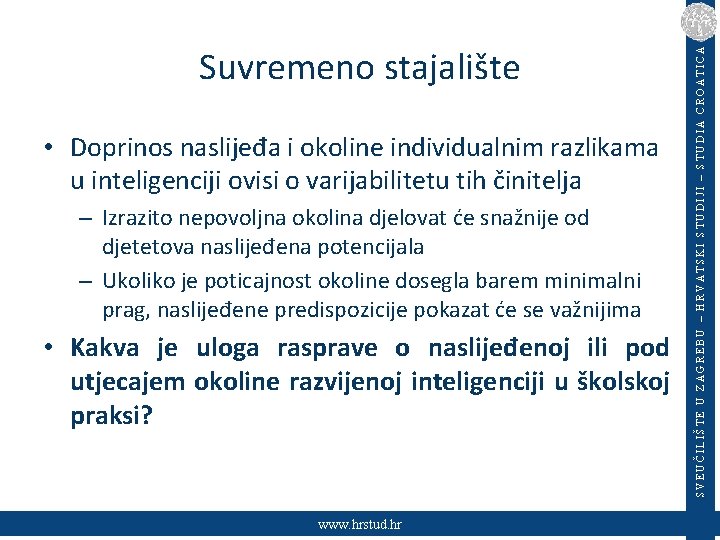 Suvremeno stajalište

• Doprinos naslijeđa i okoline individualnim razlikama u inteligenciji ovisi o varijabilitetu tih činitelja

– Izrazito nepovoljna okolina djelovat će snažnije od djetetova naslijeđena potencijala

– Ukoliko je poticajnost okoline dosegla barem minimalni prag, naslijeđene predispozicije pokazat će se važnijima

• Kakva je uloga rasprave o naslijeđenoj ili pod utjecajem okoline razvijenoj inteligenciji u školskoj praksi?

SVEUČILIŠTE U ZAGREBU – HRVATSKI STUDIJI – STUDIA CROATICA

www.hrstud.hr